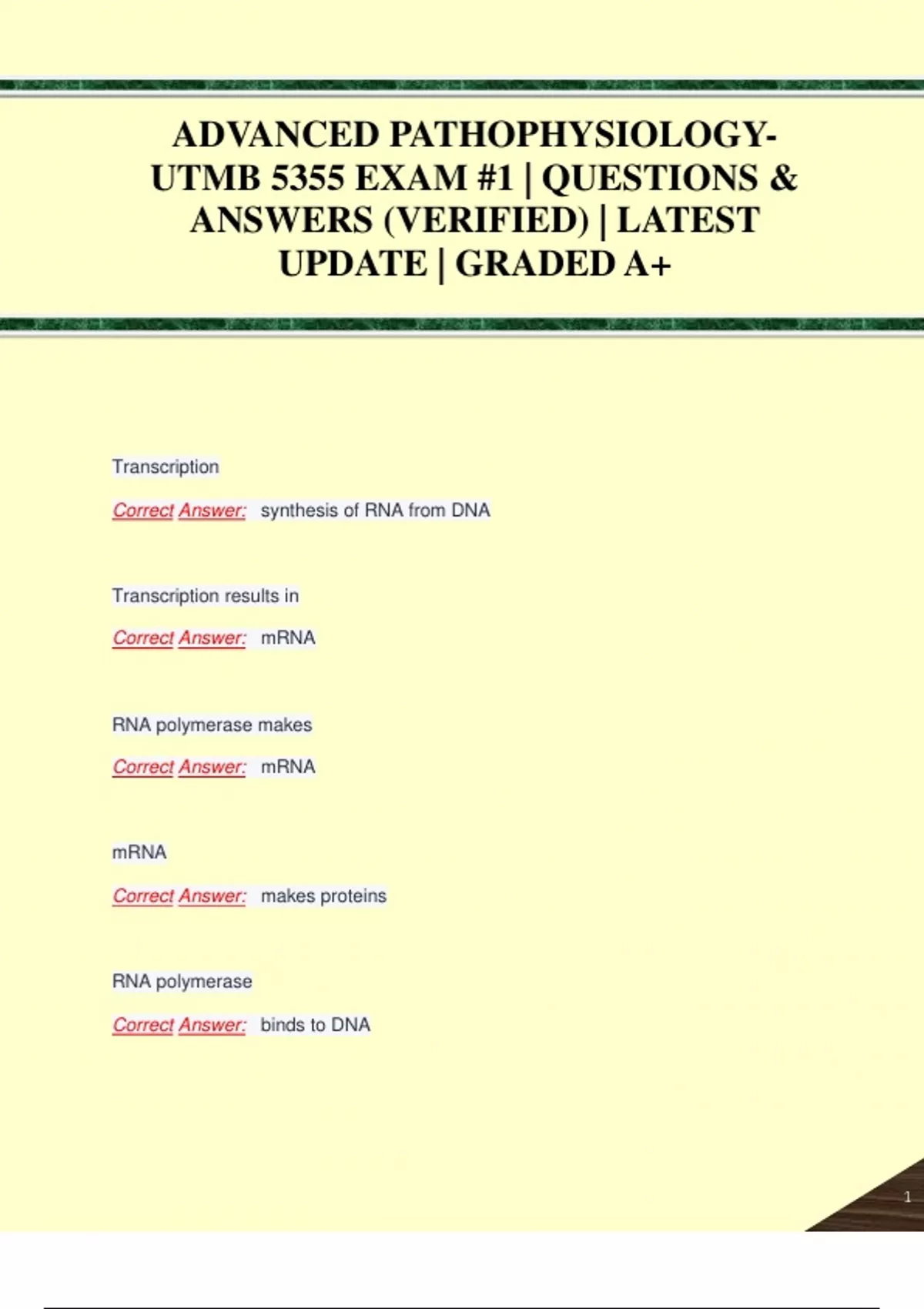 ADVANCED PATHOPHYSIOLOGY-UTMB 5355 EXAM #1 | QUESTIONS & ANSWERS (VERIFIED) | LATEST UPDATE | GRADED A+

Transcription

Correct Answer: synthesis of RNA from DNA

Transcription results in

Correct Answer: mRNA

RNA polymerase makes

Correct Answer: mRNA

mRNA

Correct Answer: makes proteins

RNA polymerase

Correct Answer: binds to DNA

1